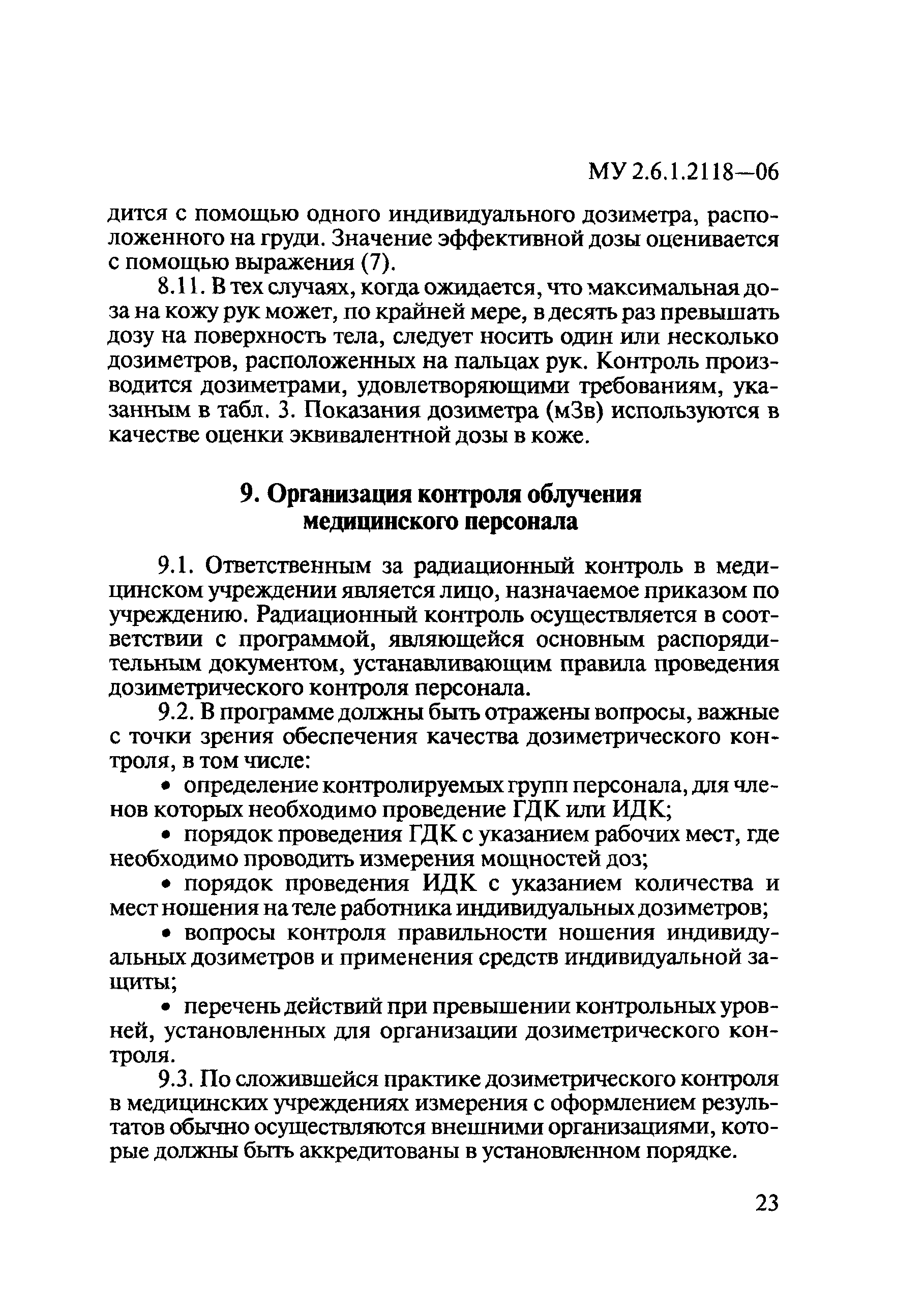 МУ 2.6.1.2118—06

дится с помощью одного индивидуального дозиметра, расположенного на груди. Значение эффективной дозы оценивается с помощью выражения (7).

8.11. В тех случаях, когда ожидается, что максимальная доза на кожу рук может, по крайней мере, в десять раз превышать дозу на поверхность тела, следует носить один или несколько дозиметров, расположенных на пальцах рук. Контроль производится дозиметрами, удовлетворяющими требованиям, указанным в табл. 3. Показания дозиметра (мЗв) используются в качестве оценки эквивалентной дозы в коже.

9. Организация контроля облучения медицинского персонала

9.1. Ответственным за радиационный контроль в медицинском учреждении является лицо, назначаемое приказом по учреждению. Радиационный контроль осуществляется в соответствии с программой, являющейся основным распорядительным документом, устанавливающим правила проведения дозиметрического контроля персонала.

9.2. В программе должны быть отражены вопросы, важные с точки зрения обеспечения качества дозиметрического контроля, в том числе:

• определение контролируемых групп персонала, для членов которых необходимо проведение ГДК или ИДК;

• порядок проведения ГДК с указанием рабочих мест, где необходимо проводить измерения мощностей доз;

• порядок проведения ИДК с указанием количества и мест ношения на теле работника индивидуальных дозиметров;

• вопросы контроля правильности ношения индивидуальных дозиметров и применения средств индивидуальной защиты;

• перечень действий при превышении контрольных уровней, установленных для организации дозиметрического контроля.

9.3. По сложившейся практике дозиметрического контроля в медицинских учреждениях измерения с оформлением результатов обычно осуществляются внешними организациями, которые должны быть аккредитованы в установленном порядке.

23